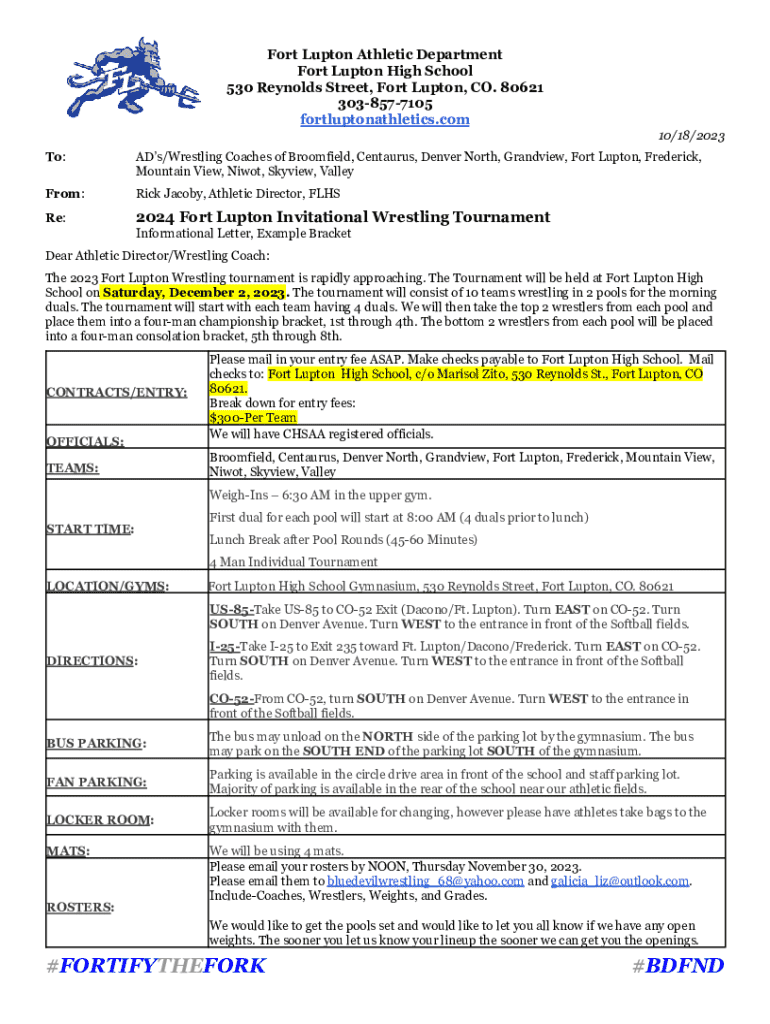 Fort Lupton Athletic Department
Fort Lupton High School
530 Reynolds Street, Fort Lupton, CO. 80621
303-857-7105
fortluptonathletics.com

10/18/2023

To: AD's/Wrestling Coaches of Broomfield, Centaurus, Denver North, Grandview, Fort Lupton, Frederick, Mountain View, Niwot, Skyview, Valley

From: Rick Jacoby, Athletic Director, FLHS

Re: 2024 Fort Lupton Invitational Wrestling Tournament
Informational Letter, Example Bracket

Dear Athletic Director/Wrestling Coach:

The 2023 Fort Lupton Wrestling tournament is rapidly approaching. The Tournament will be held at Fort Lupton High School on Saturday, December 2, 2023. The tournament will consist of 10 teams wrestling in 2 pools for the morning duals. The tournament will start with each team having 4 duals. We will then take the top 2 wrestlers from each pool and place them into a four-man championship bracket, 1st through 4th. The bottom 2 wrestlers from each pool will be placed into a four-man consolation bracket, 5th through 8th.

| | |
|---|---|
| CONTRACTS/ENTRY: | Please mail in your entry fee ASAP. Make checks payable to Fort Lupton High School. Mail checks to: Fort Lupton High School, c/o Marisol Zito, 530 Reynolds St., Fort Lupton, CO 80621. Break down for entry fees: $300-Per Team |
| OFFICIALS: | We will have CHSAA registered officials. |
| TEAMS: | Broomfield, Centaurus, Denver North, Grandview, Fort Lupton, Frederick, Mountain View, Niwot, Skyview, Valley |
| START TIME: | Weigh-Ins – 6:30 AM in the upper gym. First dual for each pool will start at 8:00 AM (4 duals prior to lunch) Lunch Break after Pool Rounds (45-60 Minutes) 4 Man Individual Tournament |
| LOCATION/GYMS: | Fort Lupton High School Gymnasium, 530 Reynolds Street, Fort Lupton, CO. 80621 |
| DIRECTIONS: | US-85-Take US-85 to CO-52 Exit (Dacono/Ft. Lupton). Turn EAST on CO-52. Turn SOUTH on Denver Avenue. Turn WEST to the entrance in front of the Softball fields. I-25-Take I-25 to Exit 235 toward Ft. Lupton/Dacono/Frederick. Turn EAST on CO-52. Turn SOUTH on Denver Avenue. Turn WEST to the entrance in front of the Softball fields. CO-52-From CO-52, turn SOUTH on Denver Avenue. Turn WEST to the entrance in front of the Softball fields. |
| BUS PARKING: | The bus may unload on the NORTH side of the parking lot by the gymnasium. The bus may park on the SOUTH END of the parking lot SOUTH of the gymnasium. |
| FAN PARKING: | Parking is available in the circle drive area in front of the school and staff parking lot. Majority of parking is available in the rear of the school near our athletic fields. |
| LOCKER ROOM: | Locker rooms will be available for changing, however please have athletes take bags to the gymnasium with them. |
| MATS: | We will be using 4 mats. |
| ROSTERS: | Please email your rosters by NOON, Thursday November 30, 2023. Please email them to bluedevilwrestling_68@yahoo.com and galicia_liz@outlook.com. Include-Coaches, Wrestlers, Weights, and Grades. We would like to get the pools set and would like to let you all know if we have any open weights. The sooner you let us know your lineup the sooner we can get you the openings. |

#FORTIFYTHEFORK #BDFND